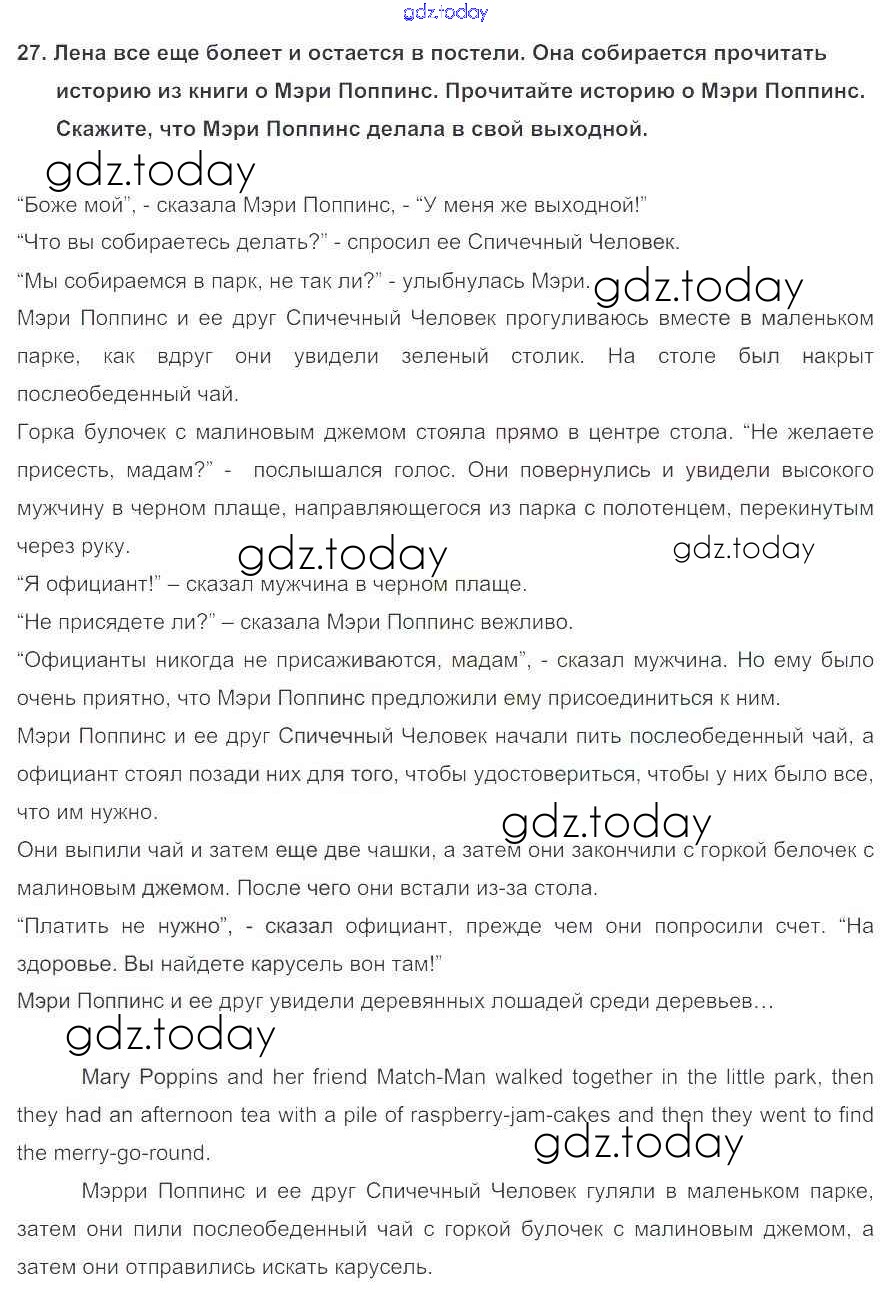 gdz.today

27. Лена все еще болеет и остается в постели. Она собирается прочитать историю из книги о Мэри Поппинс. Прочитайте историю о Мэри Поппинс. Скажите, что Мэри Поппинс делала в свой выходной.

gdz.today

“Боже мой”, - сказала Мэри Поппинс, - “У меня же выходной!”
“Что вы собираетесь делать?” - спросил ее Спичечный Человек.
“Мы собираемся в парк, не так ли?” - улыбнулась Мэри.

gdz.today

Мэри Поппинс и ее друг Спичечный Человек прогуливаюсь вместе в маленьком парке, как вдруг они увидели зеленый столик. На столе был накрыт послеобеденный чай.
Горка булочек с малиновым джемом стояла прямо в центре стола. “Не желаете присесть, мадам?” - послышался голос. Они повернулись и увидели высокого мужчину в черном плаще, направляющегося из парка с полотенцем, перекинутым через руку.

gdz.today gdz.today

“Я официант!” – сказал мужчина в черном плаще.
“Не присядете ли?” – сказала Мэри Поппинс вежливо.
“Официанты никогда не присаживаются, мадам”, - сказал мужчина. Но ему было очень приятно, что Мэри Поппинс предложили ему присоединиться к ним.
Мэри Поппинс и ее друг Спичечный Человек начали пить послеобеденный чай, а официант стоял позади них для того, чтобы удостовериться, чтобы у них было все, что им нужно.

gdz.today

Они выпили чай и затем еще две чашки, а затем они закончили с горкой белочек с малиновым джемом. После чего они встали из-за стола.
“Платить не нужно”, - сказал официант, прежде чем они попросили счет. “На здоровье. Вы найдете карусель вон там!”
Мэри Поппинс и ее друг увидели деревянных лошадей среди деревьев…

gdz.today

Mary Poppins and her friend Match-Man walked together in the little park, then they had an afternoon tea with a pile of raspberry-jam-cakes and then they went to find the merry-go-round.

gdz.today

Мэрри Поппинс и ее друг Спичечный Человек гуляли в маленьком парке, затем они пили послеобеденный чай с горкой булочек с малиновым джемом, а затем они отправились искать карусель.